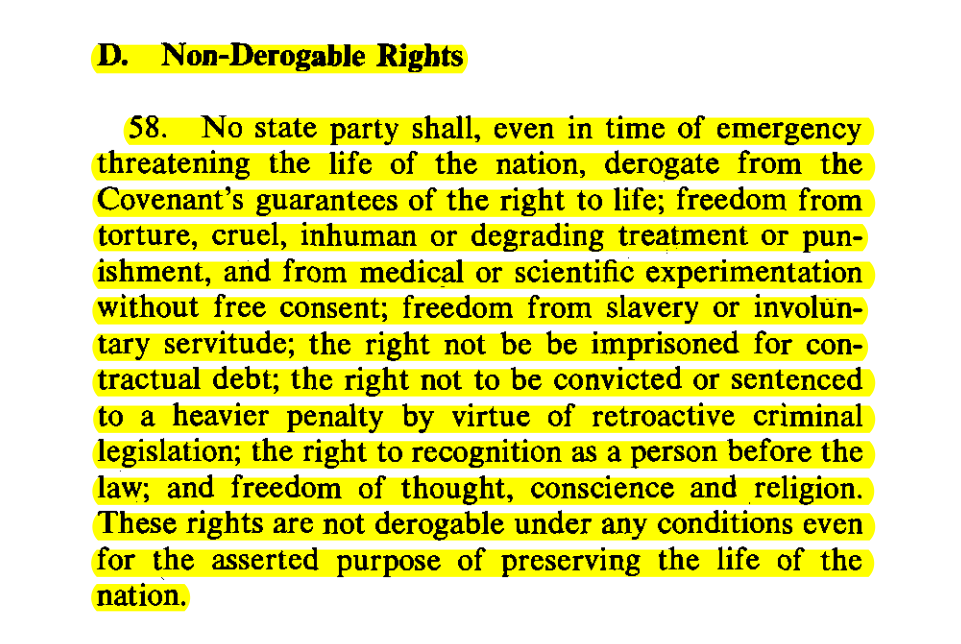 D. Non-Derogable Rights

58. No state party shall, even in time of emergency threatening the life of the nation, derogate from the Covenant's guarantees of the right to life; freedom from torture, cruel, inhuman or degrading treatment or punishment, and from medical or scientific experimentation without free consent; freedom from slavery or involuntary servitude; the right not be be imprisoned for contractual debt; the right not to be convicted or sentenced to a heavier penalty by virtue of retroactive criminal legislation; the right to recognition as a person before the law; and freedom of thought, conscience and religion. These rights are not derogable under any conditions even for the asserted purpose of preserving the life of the nation.